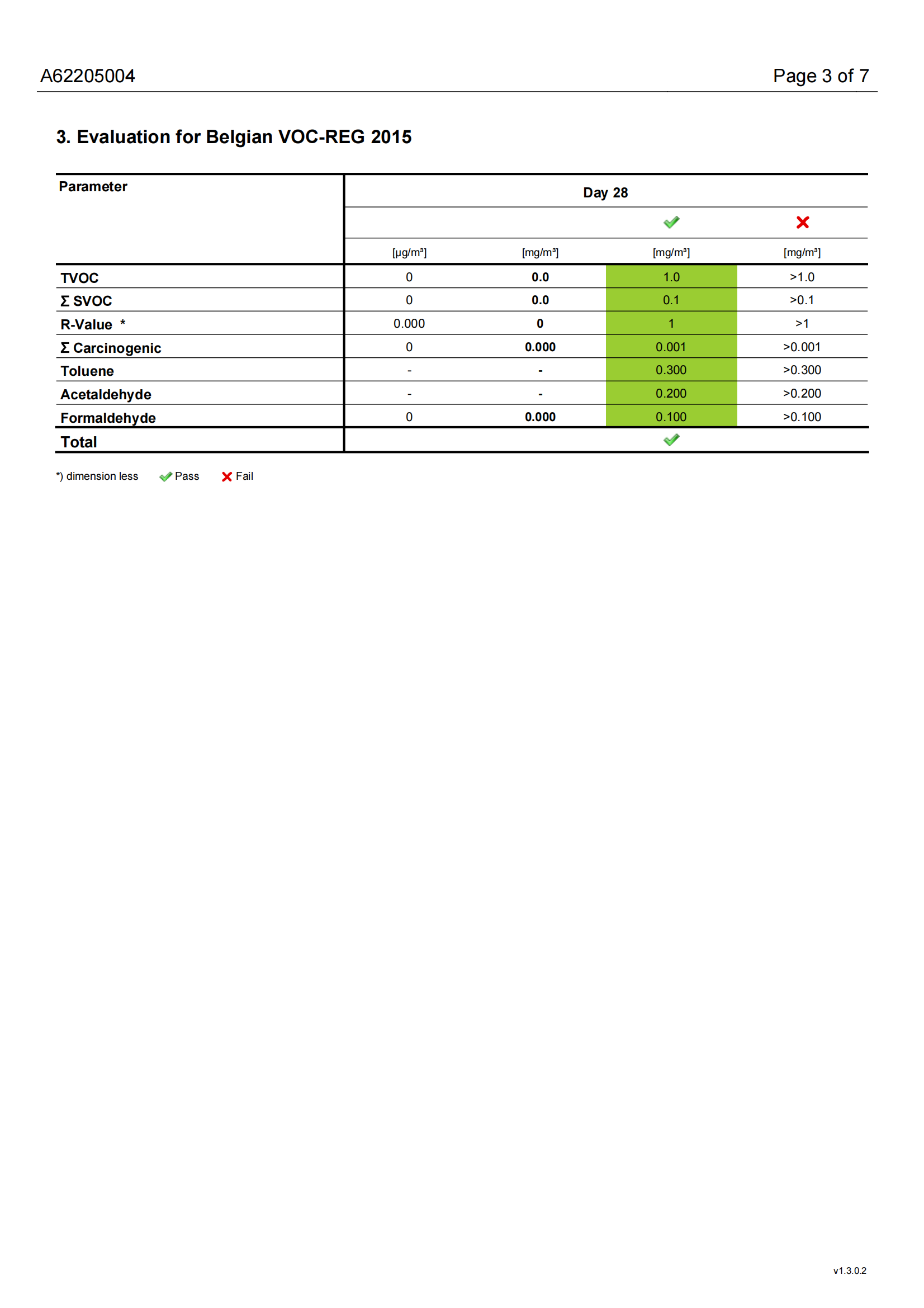 A62205004

Page 3 of 7

3. Evaluation for Belgian VOC-REG 2015

| Parameter | Day 28 | | | |
|---|---|---|---|---|
| | | | ✓ | ✗ |
| | [µg/m³] | [mg/m³] | [mg/m³] | [mg/m³] |
| TVOC | 0 | 0.0 | 1.0 | >1.0 |
| Σ SVOC | 0 | 0.0 | 0.1 | >0.1 |
| R-Value * | 0.000 | 0 | 1 | >1 |
| Σ Carcinogenic | 0 | 0.000 | 0.001 | >0.001 |
| Toluene | - | - | 0.300 | >0.300 |
| Acetaldehyde | - | - | 0.200 | >0.200 |
| Formaldehyde | 0 | 0.000 | 0.100 | >0.100 |
| Total | | | ✓ | |

*) dimension less ✓ Pass ✗ Fail

v1.3.0.2